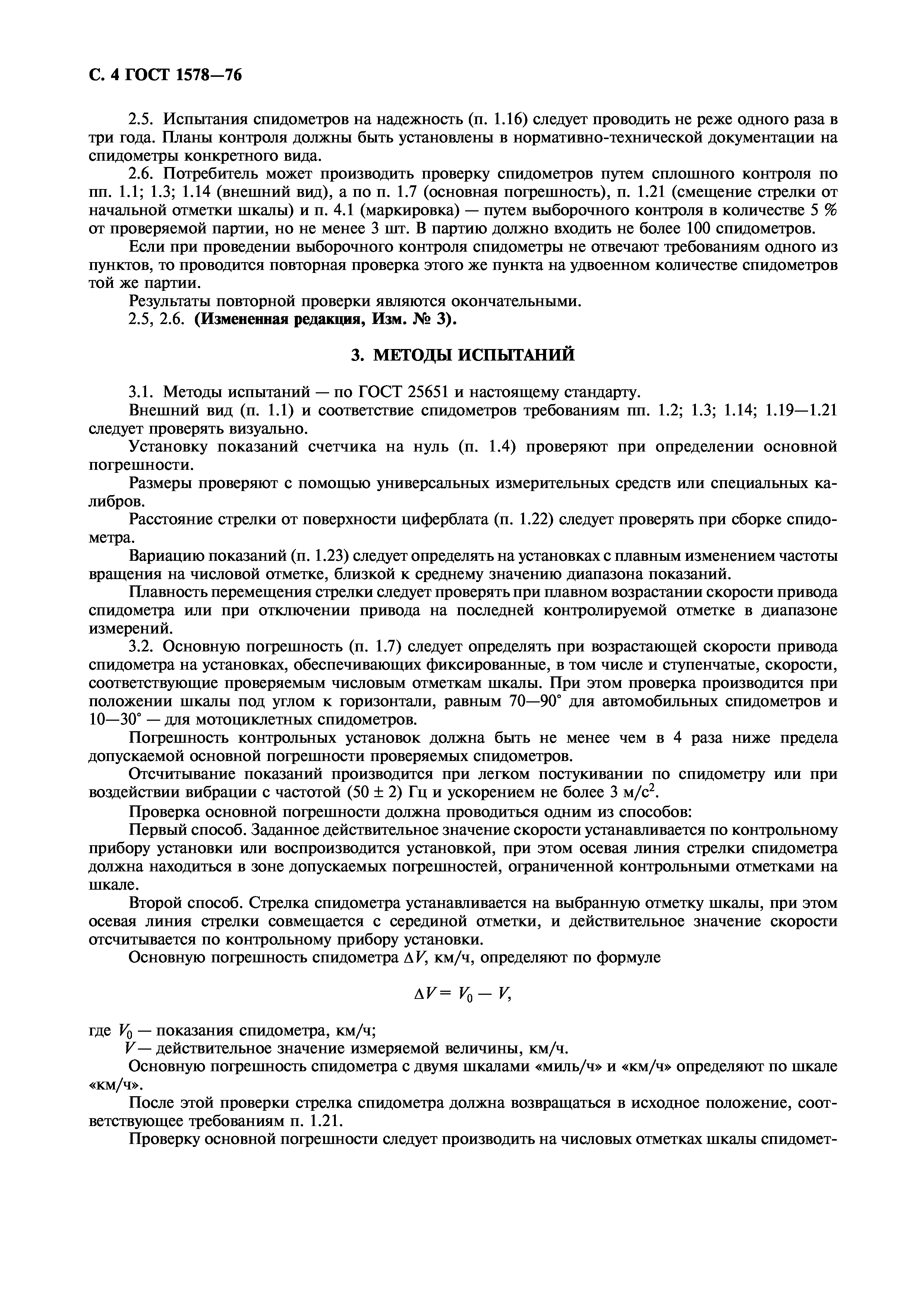 С. 4 ГОСТ 1578—76

2.5. Испытания спидометров на надежность (п. 1.16) следует проводить не реже одного раза в три года. Планы контроля должны быть установлены в нормативно-технической документации на спидометры конкретного вида.

2.6. Потребитель может производить проверку спидометров путем сплошного контроля по пп. 1.1; 1.3; 1.14 (внешний вид), а по п. 1.7 (основная погрешность), п. 1.21 (смещение стрелки от начальной отметки шкалы) и п. 4.1 (маркировка) — путем выборочного контроля в количестве 5 % от проверяемой партии, но не менее 3 шт. В партию должно входить не более 100 спидометров.

Если при проведении выборочного контроля спидометры не отвечают требованиям одного из пунктов, то проводится повторная проверка этого же пункта на удвоенном количестве спидометров той же партии.

Результаты повторной проверки являются окончательными.

2.5, 2.6. (Измененная редакция, Изм. № 3).

3. МЕТОДЫ ИСПЫТАНИЙ

3.1. Методы испытаний — по ГОСТ 25651 и настоящему стандарту.

Внешний вид (п. 1.1) и соответствие спидометров требованиям пп. 1.2; 1.3; 1.14; 1.19—1.21 следует проверять визуально.

Установку показаний счетчика на нуль (п. 1.4) проверяют при определении основной погрешности.

Размеры проверяют с помощью универсальных измерительных средств или специальных калибров.

Расстояние стрелки от поверхности циферблата (п. 1.22) следует проверять при сборке спидометра.

Вариацию показаний (п. 1.23) следует определять на установках с плавным изменением частоты вращения на числовой отметке, близкой к среднему значению диапазона показаний.

Плавность перемещения стрелки следует проверять при плавном возрастании скорости привода спидометра или при отключении привода на последней контролируемой отметке в диапазоне измерений.

3.2. Основную погрешность (п. 1.7) следует определять при возрастающей скорости привода спидометра на установках, обеспечивающих фиксированные, в том числе и ступенчатые, скорости, соответствующие проверяемым числовым отметкам шкалы. При этом проверка производится при положении шкалы под углом к горизонтали, равным 70—90° для автомобильных спидометров и 10—30° — для мотоциклетных спидометров.

Погрешность контрольных установок должна быть не менее чем в 4 раза ниже предела допускаемой основной погрешности проверяемых спидометров.

Отсчитывание показаний производится при легком постукивании по спидометру или при воздействии вибрации с частотой (50 ± 2) Гц и ускорением не более 3 м/с$^2$.

Проверка основной погрешности должна проводиться одним из способов:

Первый способ. Заданное действительное значение скорости устанавливается по контрольному прибору установки или воспроизводится установкой, при этом осевая линия стрелки спидометра должна находиться в зоне допускаемых погрешностей, ограниченной контрольными отметками на шкале.

Второй способ. Стрелка спидометра устанавливается на выбранную отметку шкалы, при этом осевая линия стрелки совмещается с серединой отметки, и действительное значение скорости отсчитывается по контрольному прибору установки.

Основную погрешность спидометра $\Delta V$, км/ч, определяют по формуле

$\Delta V = V_0 - V,$

где $V_0$ — показания спидометра, км/ч;
$V$ — действительное значение измеряемой величины, км/ч.

Основную погрешность спидометра с двумя шкалами «миль/ч» и «км/ч» определяют по шкале «км/ч».

После этой проверки стрелка спидометра должна возвращаться в исходное положение, соответствующее требованиям п. 1.21.

Проверку основной погрешности следует производить на числовых отметках шкалы спидомет-